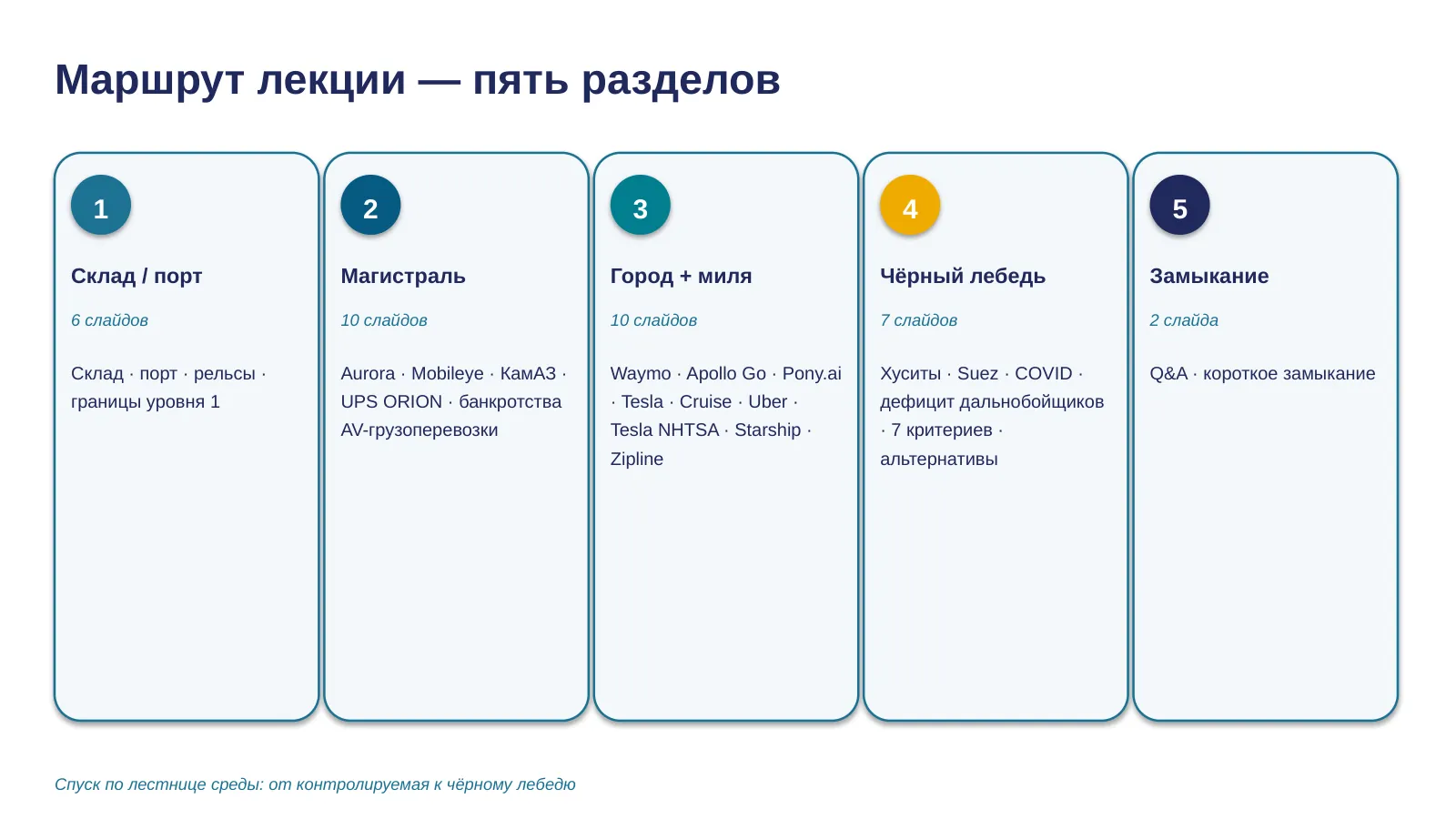 Маршрут лекции — пять разделов

1

Склад / порт

6 слайдов

Склад · порт · рельсы · границы уровня 1

2

Магистраль

10 слайдов

Aurora · Mobileye · КамАЗ · UPS ORION · банкротства AV-грузоперевозки

3

Город + миля

10 слайдов

Waymo · Apollo Go · Pony.ai · Tesla · Cruise · Uber · Tesla NHTSA · Starship · Zipline

4

Чёрный лебедь

7 слайдов

Хуситы · Suez · COVID · дефицит дальнобойщиков · 7 критериев · альтернативы

5

Замыкание

2 слайда

Q&A · короткое замыкание

Спуск по лестнице среды: от контролируемая к чёрному лебедю